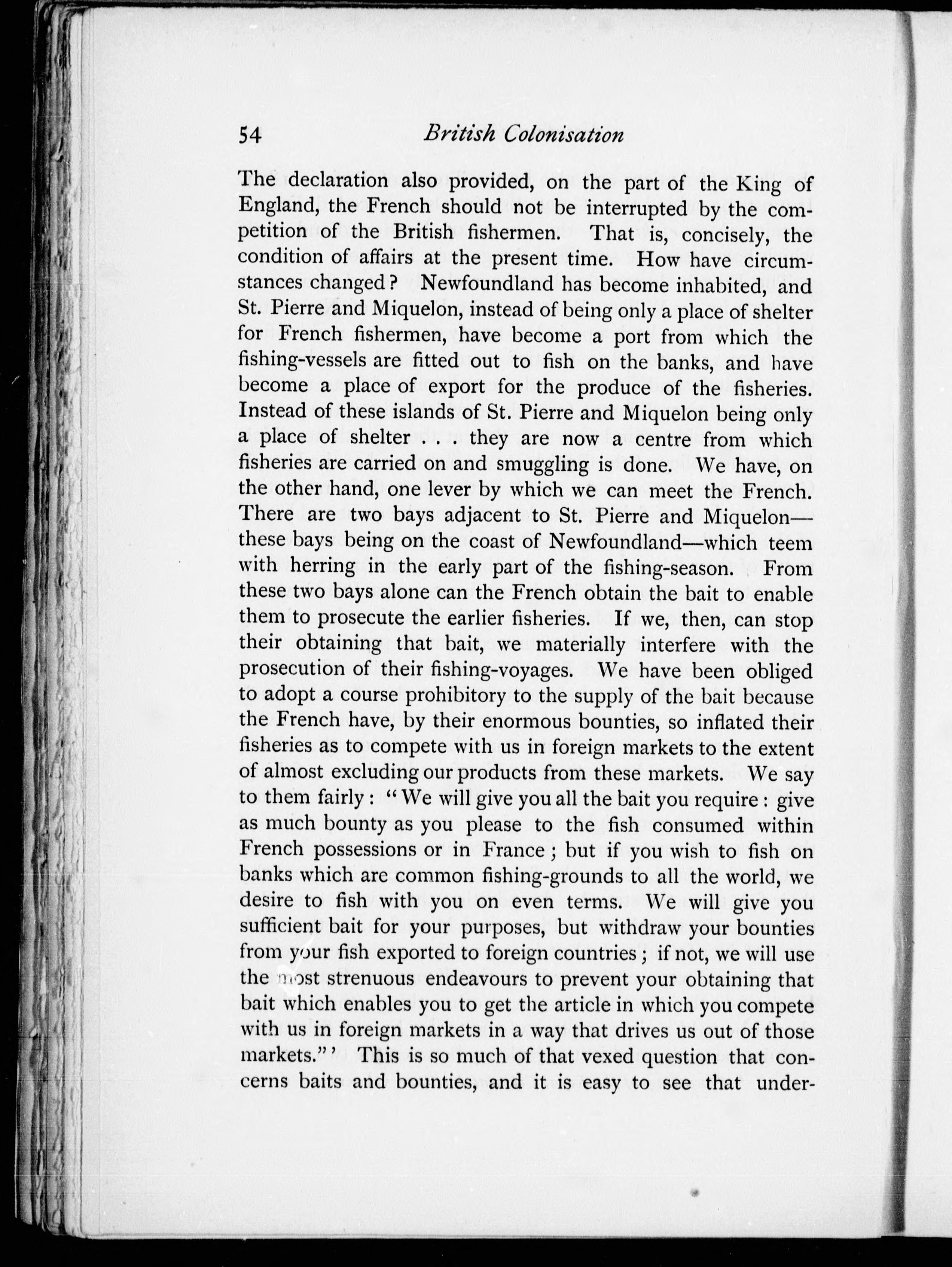 54 British Colonisation

The declaration also provided, on the part of the King of England, the French should not be interrupted by the competition of the British fishermen. That is, concisely, the condition of affairs at the present time. How have circumstances changed? Newfoundland has become inhabited, and St. Pierre and Miquelon, instead of being only a place of shelter for French fishermen, have become a port from which the fishing-vessels are fitted out to fish on the banks, and have become a place of export for the produce of the fisheries. Instead of these islands of St. Pierre and Miquelon being only a place of shelter . . . they are now a centre from which fisheries are carried on and smuggling is done. We have, on the other hand, one lever by which we can meet the French. There are two bays adjacent to St. Pierre and Miquelon—these bays being on the coast of Newfoundland—which teem with herring in the early part of the fishing-season. From these two bays alone can the French obtain the bait to enable them to prosecute the earlier fisheries. If we, then, can stop their obtaining that bait, we materially interfere with the prosecution of their fishing-voyages. We have been obliged to adopt a course prohibitory to the supply of the bait because the French have, by their enormous bounties, so inflated their fisheries as to compete with us in foreign markets to the extent of almost excluding our products from these markets. We say to them fairly: "We will give you all the bait you require: give as much bounty as you please to the fish consumed within French possessions or in France; but if you wish to fish on banks which are common fishing-grounds to all the world, we desire to fish with you on even terms. We will give you sufficient bait for your purposes, but withdraw your bounties from your fish exported to foreign countries; if not, we will use the most strenuous endeavours to prevent your obtaining that bait which enables you to get the article in which you compete with us in foreign markets in a way that drives us out of those markets."' This is so much of that vexed question that concerns baits and bounties, and it is easy to see that under-